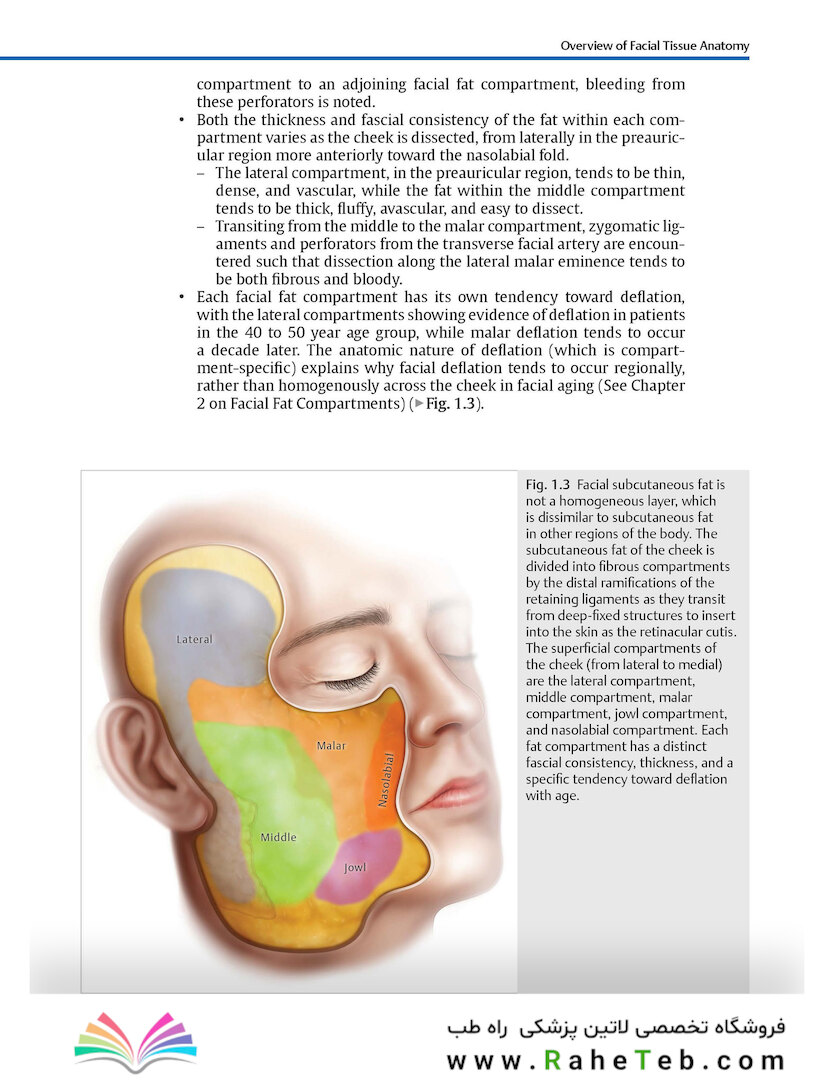 Overview of Facial Tissue Anatomy

compartment to an adjoining facial fat compartment, bleeding from these perforators is noted.

• Both the thickness and fascial consistency of the fat within each compartment varies as the cheek is dissected, from laterally in the preauricular region more anteriorly toward the nasolabial fold.
– The lateral compartment, in the preauricular region, tends to be thin, dense, and vascular, while the fat within the middle compartment tends to be thick, fluffy, avascular, and easy to dissect.
– Transiting from the middle to the malar compartment, zygomatic ligaments and perforators from the transverse facial artery are encountered such that dissection along the lateral malar eminence tends to be both fibrous and bloody.
• Each facial fat compartment has its own tendency toward deflation, with the lateral compartments showing evidence of deflation in patients in the 40 to 50 year age group, while malar deflation tends to occur a decade later. The anatomic nature of deflation (which is compartment-specific) explains why facial deflation tends to occur regionally, rather than homogenously across the cheek in facial aging (See Chapter 2 on Facial Fat Compartments) (▶Fig. 1.3).

Lateral
Malar
Nasolabial
Middle
Jowl

Fig. 1.3 Facial subcutaneous fat is not a homogeneous layer, which is dissimilar to subcutaneous fat in other regions of the body. The subcutaneous fat of the cheek is divided into fibrous compartments by the distal ramifications of the retaining ligaments as they transit from deep-fixed structures to insert into the skin as the retinacular cutis. The superficial compartments of the cheek (from lateral to medial) are the lateral compartment, middle compartment, malar compartment, jowl compartment, and nasolabial compartment. Each fat compartment has a distinct fascial consistency, thickness, and a specific tendency toward deflation with age.

فروشگاه تخصصی لاتین پزشکی راه طب
www.RaheTeb.com